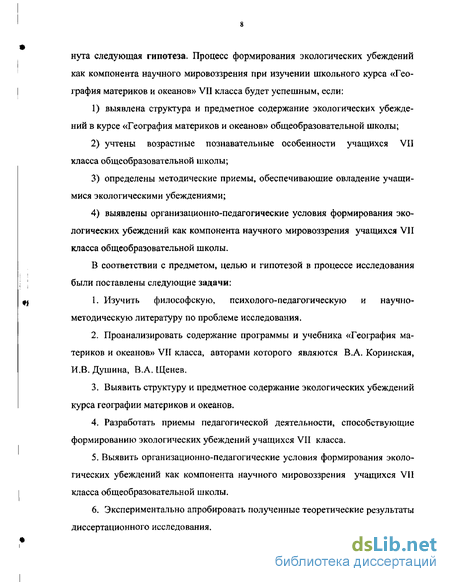 8

нута следующая гипотеза. Процесс формирования экологических убеждений как компонента научного мировоззрения при изучении школьного курса «География материков и океанов» VII класса будет успешным, если:

1) выявлена структура и предметное содержание экологических убеждений в курсе «География материков и океанов» общеобразовательной школы;

2) учтены возрастные познавательные особенности учащихся VII класса общеобразовательной школы;

3) определены методические приемы, обеспечивающие овладение учащимися экологическими убеждениями;

4) выявлены организационно-педагогические условия формирования экологических убеждений как компонента научного мировоззрения учащихся VII класса общеобразовательной школы.

В соответствии с предметом, целью и гипотезой в процессе исследования были поставлены следующие задачи:

1. Изучить философскую, психолого-педагогическую и научно-методическую литературу по проблеме исследования.

2. Проанализировать содержание программы и учебника «География материков и океанов» VII класса, авторами которого являются В.А. Коринская, И.В. Душина, В.А. Щенев.

3. Выявить структуру и предметное содержание экологических убеждений курса географии материков и океанов.

4. Разработать приемы педагогической деятельности, способствующие формированию экологических убеждений учащихся VII класса.

5. Выявить организационно-педагогические условия формирования экологических убеждений как компонента научного мировоззрения учащихся VII класса общеобразовательной школы.

6. Экспериментально апробировать полученные теоретические результаты диссертационного исследования.

dsLib.net
библиотека диссертаций